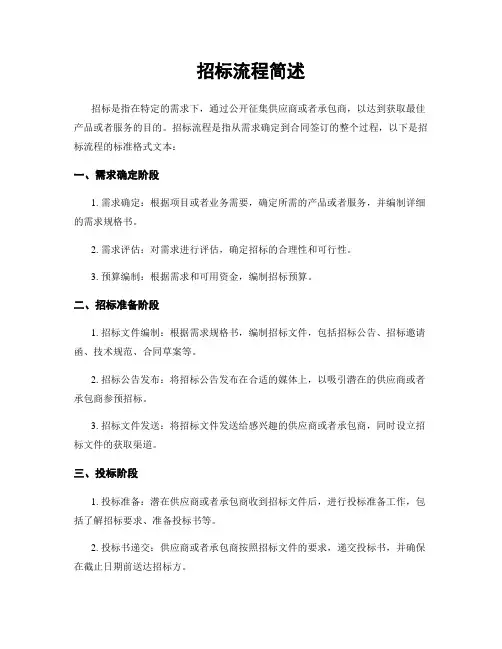 招标流程简述

招标是指在特定的需求下，通过公开征集供应商或者承包商，以达到获取最佳产品或者服务的目的。招标流程是指从需求确定到合同签订的整个过程，以下是招标流程的标准格式文本：

一、需求确定阶段

1. 需求确定：根据项目或者业务需要，确定所需的产品或者服务，并编制详细的需求规格书。

2. 需求评估：对需求进行评估，确定招标的合理性和可行性。

3. 预算编制：根据需求和可用资金，编制招标预算。

二、招标准备阶段

1. 招标文件编制：根据需求规格书，编制招标文件，包括招标公告、招标邀请函、技术规范、合同草案等。

2. 招标公告发布：将招标公告发布在合适的媒体上，以吸引潜在的供应商或者承包商参预招标。

3. 招标文件发送：将招标文件发送给感兴趣的供应商或者承包商，同时设立招标文件的获取渠道。

三、投标阶段

1. 投标准备：潜在供应商或者承包商收到招标文件后，进行投标准备工作，包括了解招标要求、准备投标书等。

2. 投标书递交：供应商或者承包商按照招标文件的要求，递交投标书，并确保在截止日期前送达招标方。